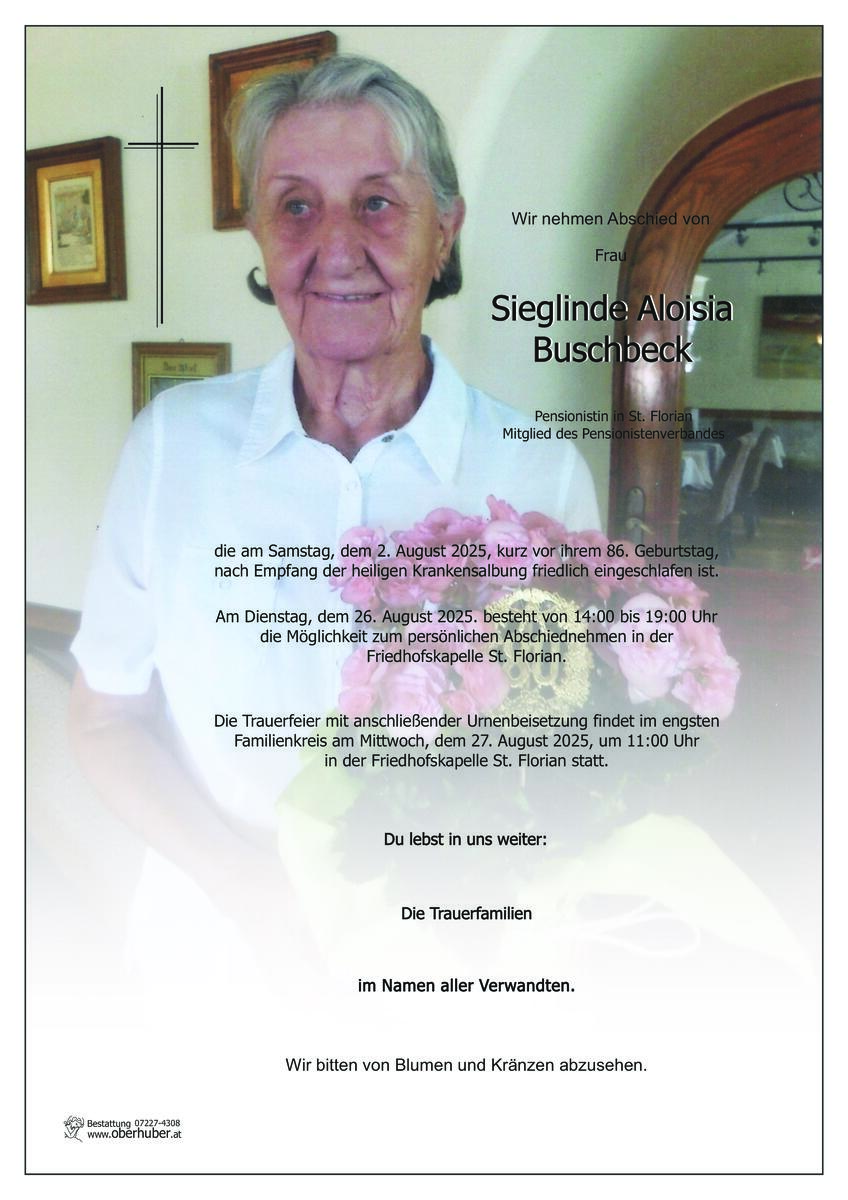 Wir nehmen Abschied von

Frau

Sieglinde Aloisia Buschbeck

Pensionistin in St. Florian
Mitglied des Pensionistenverbandes

die am Samstag, dem 2. August 2025, kurz vor ihrem 86. Geburtstag, nach Empfang der heiligen Krankensalbung friedlich eingeschlafen ist.

Am Dienstag, dem 26. August 2025. besteht von 14:00 bis 19:00 Uhr die Möglichkeit zum persönlichen Abschiednehmen in der Friedhofskapelle St. Florian.

Die Trauerfeier mit anschließender Urnenbeisetzung findet im engsten Familienkreis am Mittwoch, dem 27. August 2025, um 11:00 Uhr in der Friedhofskapelle St. Florian statt.

Du lebst in uns weiter:

Die Trauerfamilien

im Namen aller Verwandten.

Wir bitten von Blumen und Kränzen abzusehen.

Bestattung 07227-4308
www.oberhuber.at